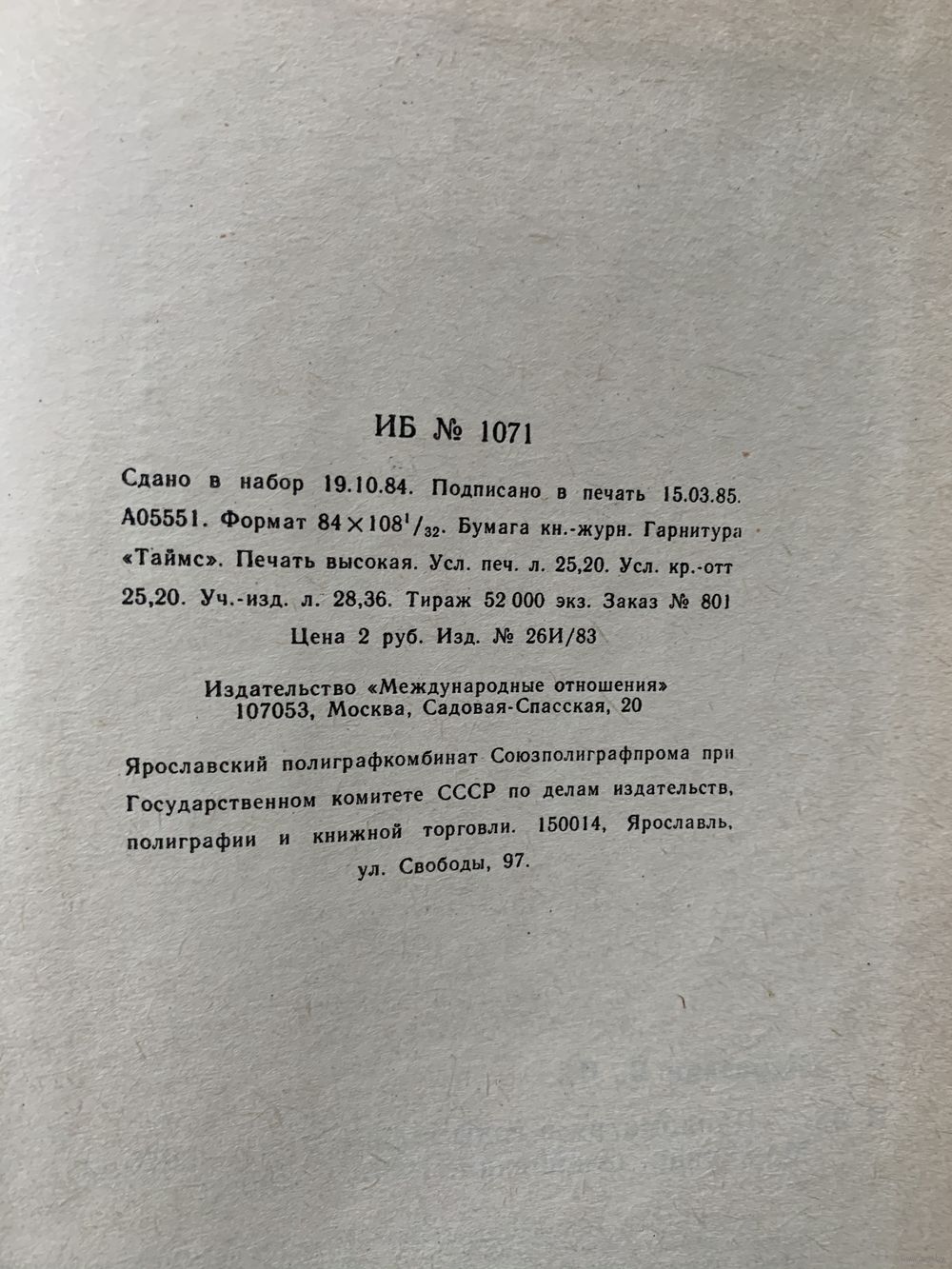 ИБ № 1071

Сдано в набор 19.10.84. Подписано в печать 15.03.85. А05551. Формат $84 \times 108^1/_{32}$. Бумага кн.-журн. Гарнитура «Таймс». Печать высокая. Усл. печ. л. 25,20. Усл. кр.-отт 25,20. Уч.-изд. л. 28,36. Тираж 52 000 экз. Заказ № 801
Цена 2 руб. Изд. № 26И/83

Издательство «Международные отношения»
107053, Москва, Садовая-Спасская, 20

Ярославский полиграфкомбинат Союзполиграфпрома при Государственном комитете СССР по делам издательств, полиграфии и книжной торговли. 150014, Ярославль, ул. Свободы, 97.